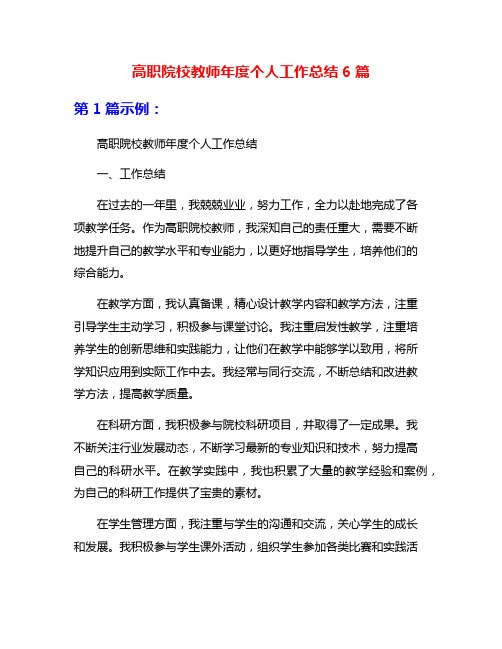 高职院校教师年度个人工作总结 6 篇

第 1 篇示例：

高职院校教师年度个人工作总结

一、工作总结

在过去的一年里，我兢兢业业，努力工作，全力以赴地完成了各项教学任务。作为高职院校教师，我深知自己的责任重大，需要不断地提升自己的教学水平和专业能力，以更好地指导学生，培养他们的综合能力。

在教学方面，我认真备课，精心设计教学内容和教学方法，注重引导学生主动学习，积极参与课堂讨论。我注重启发性教学，注重培养学生的创新思维和实践能力，让他们在教学中能够学以致用，将所学知识应用到实际工作中去。我经常与同行交流，不断总结和改进教学方法，提高教学质量。

在科研方面，我积极参与院校科研项目，并取得了一定成果。我不断关注行业发展动态，不断学习最新的专业知识和技术，努力提高自己的科研水平。在教学实践中，我也积累了大量的教学经验和案例，为自己的科研工作提供了宝贵的素材。

在学生管理方面，我注重与学生的沟通和交流，关心学生的成长和发展。我积极参与学生课外活动，组织学生参加各类比赛和实践活